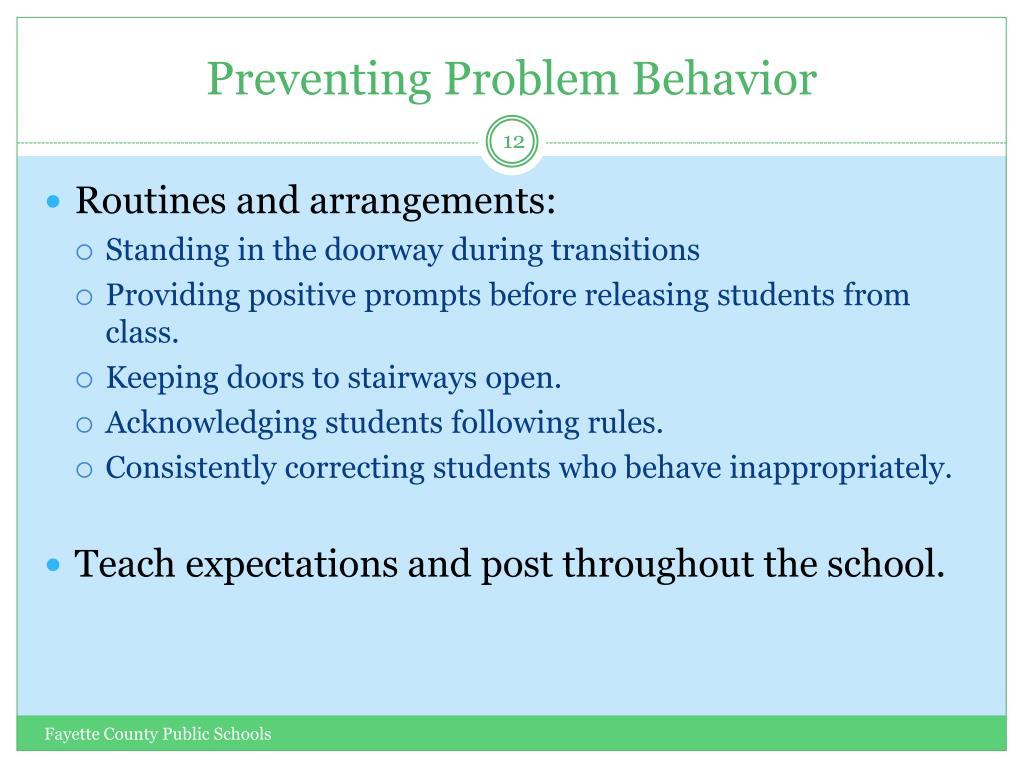 Preventing Problem Behavior

12

- Routines and arrangements:
  - Standing in the doorway during transitions
  - Providing positive prompts before releasing students from class.
  - Keeping doors to stairways open.
  - Acknowledging students following rules.
  - Consistently correcting students who behave inappropriately.

- Teach expectations and post throughout the school.

Fayette County Public Schools